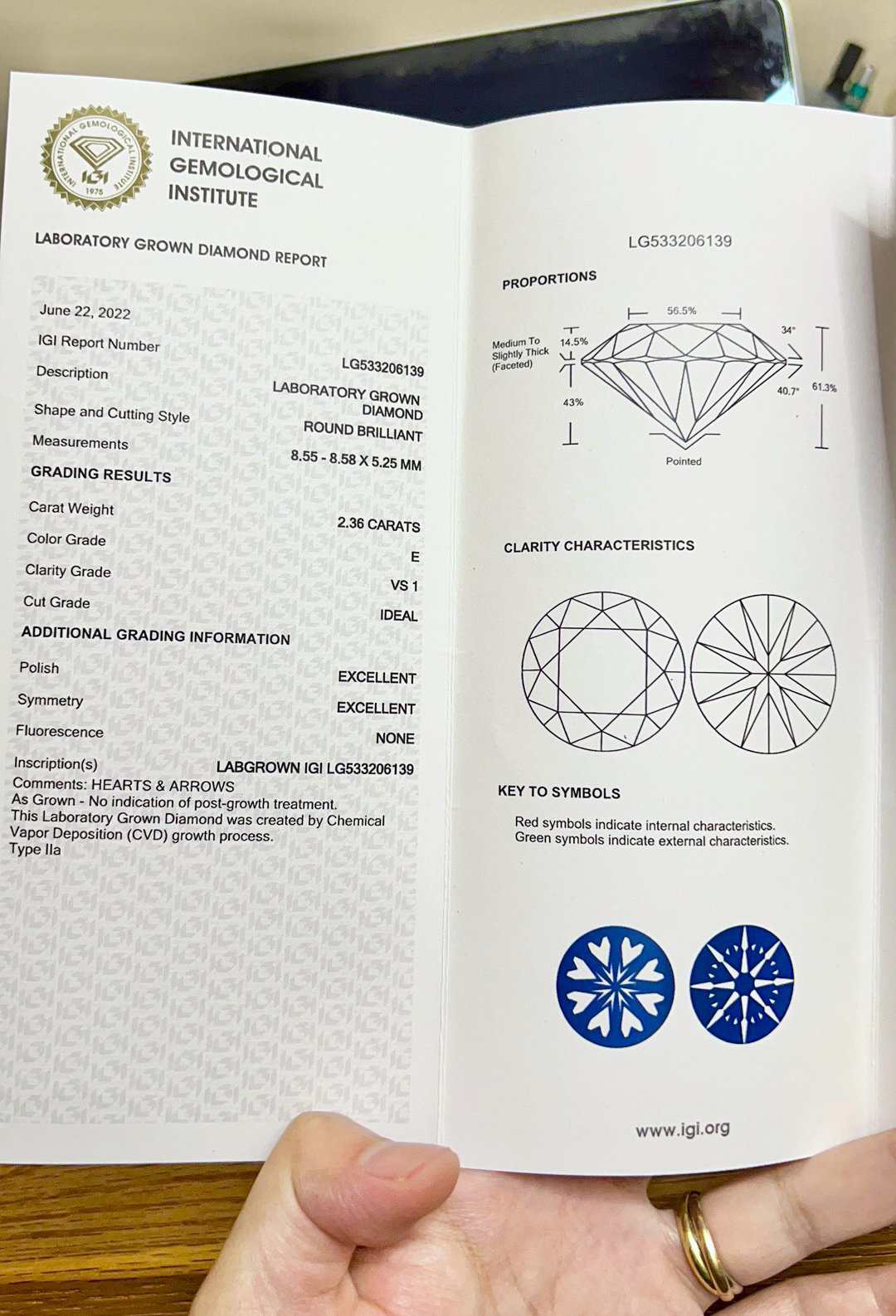 INTERNATIONAL GEMOLOGICAL INSTITUTE

INTERNATIONAL GEMOLOGICAL INSTITUTE IGI 1975

LABORATORY GROWN DIAMOND REPORT

June 22, 2022
IGI Report Number LG533206139
Description LABORATORY GROWN DIAMOND
Shape and Cutting Style ROUND BRILLIANT
Measurements 8.55 - 8.58 X 5.25 MM

GRADING RESULTS
Carat Weight 2.36 CARATS
Color Grade E
Clarity Grade VS 1
Cut Grade IDEAL

ADDITIONAL GRADING INFORMATION
Polish EXCELLENT
Symmetry EXCELLENT
Fluorescence NONE
Inscription(s) LABGROWN IGI LG533206139
Comments: HEARTS & ARROWS
As Grown - No indication of post-growth treatment.
This Laboratory Grown Diamond was created by Chemical Vapor Deposition (CVD) growth process.
Type IIa

LG533206139

PROPORTIONS
56.5%
34°
Medium To Slightly Thick (Faceted)
14.5%
43%
40.7°
61.3%
Pointed

CLARITY CHARACTERISTICS

KEY TO SYMBOLS
Red symbols indicate internal characteristics.
Green symbols indicate external characteristics.

www.igi.org